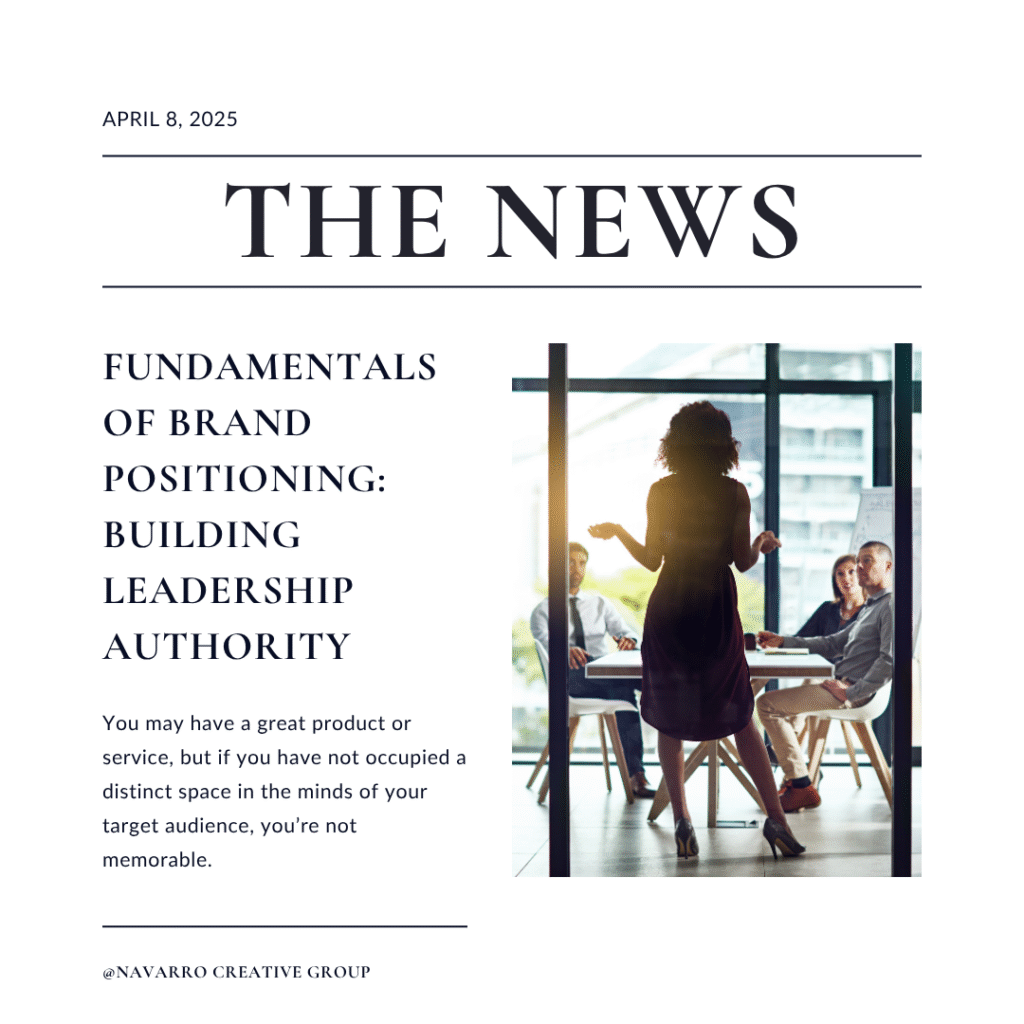 APRIL 8, 2025

THE NEWS

FUNDAMENTALS OF BRAND POSITIONING: BUILDING LEADERSHIP AUTHORITY

You may have a great product or service, but if you have not occupied a distinct space in the minds of your target audience, you're not memorable.

@NAVARRO CREATIVE GROUP